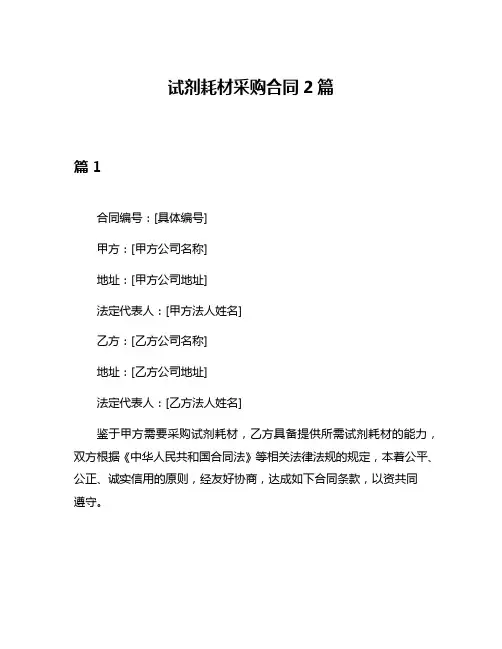 试剂耗材采购合同 2 篇

篇 1

合同编号：[具体编号]

甲方：[甲方公司名称]

地址：[甲方公司地址]

法定代表人：[甲方法人姓名]

乙方：[乙方公司名称]

地址：[乙方公司地址]

法定代表人：[乙方法人姓名]

鉴于甲方需要采购试剂耗材，乙方具备提供所需试剂耗材的能力，双方根据《中华人民共和国合同法》等相关法律法规的规定，本着公平、公正、诚实信用的原则，经友好协商，达成如下合同条款，以资共同遵守。